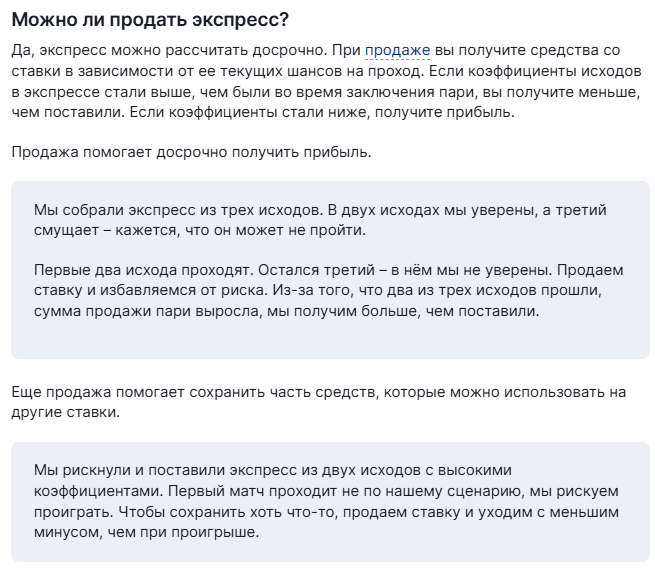 Можно ли продать экспресс?

Да, экспресс можно рассчитать досрочно. При продаже вы получите средства со ставки в зависимости от ее текущих шансов на проход. Если коэффициенты исходов в экспрессе стали выше, чем были во время заключения пари, вы получите меньше, чем поставили. Если коэффициенты стали ниже, получите прибыль.

Продажа помогает досрочно получить прибыль.

Мы собрали экспресс из трех исходов. В двух исходах мы уверены, а третий смущает – кажется, что он может не пройти.

Первые два исхода проходят. Остался третий – в нём мы не уверены. Продаем ставку и избавляемся от риска. Из-за того, что два из трех исходов прошли, сумма продажи пари выросла, мы получим больше, чем поставили.

Еще продажа помогает сохранить часть средств, которые можно использовать на другие ставки.

Мы рискнули и поставили экспресс из двух исходов с высокими коэффициентами. Первый матч проходит не по нашему сценарию, мы рискуем проиграть. Чтобы сохранить хоть что-то, продаем ставку и уходим с меньшим минусом, чем при проигрыше.